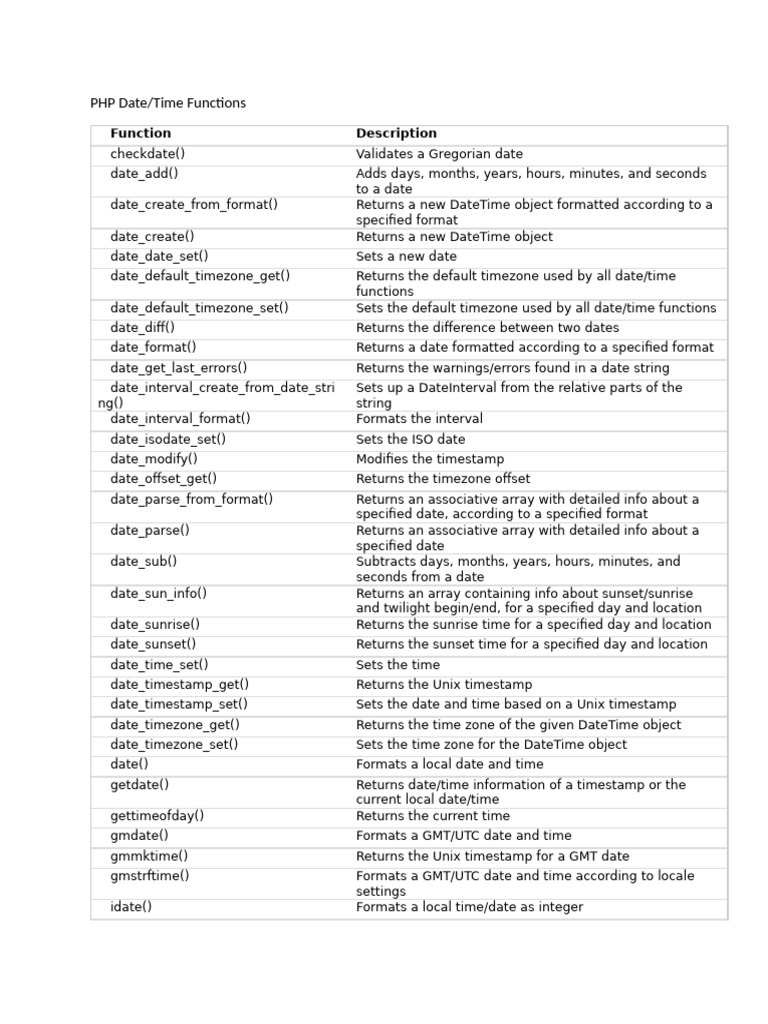 PHP Date/Time Functions

| Function | Description |
|---|---|
| checkdate() | Validates a Gregorian date |
| date_add() | Adds days, months, years, hours, minutes, and seconds to a date |
| date_create_from_format() | Returns a new DateTime object formatted according to a specified format |
| date_create() | Returns a new DateTime object |
| date_date_set() | Sets a new date |
| date_default_timezone_get() | Returns the default timezone used by all date/time functions |
| date_default_timezone_set() | Sets the default timezone used by all date/time functions |
| date_diff() | Returns the difference between two dates |
| date_format() | Returns a date formatted according to a specified format |
| date_get_last_errors() | Returns the warnings/errors found in a date string |
| date_interval_create_from_date_string() | Sets up a DateInterval from the relative parts of the string |
| date_interval_format() | Formats the interval |
| date_isodate_set() | Sets the ISO date |
| date_modify() | Modifies the timestamp |
| date_offset_get() | Returns the timezone offset |
| date_parse_from_format() | Returns an associative array with detailed info about a specified date, according to a specified format |
| date_parse() | Returns an associative array with detailed info about a specified date |
| date_sub() | Subtracts days, months, years, hours, minutes, and seconds from a date |
| date_sun_info() | Returns an array containing info about sunset/sunrise and twilight begin/end, for a specified day and location |
| date_sunrise() | Returns the sunrise time for a specified day and location |
| date_sunset() | Returns the sunset time for a specified day and location |
| date_time_set() | Sets the time |
| date_timestamp_get() | Returns the Unix timestamp |
| date_timestamp_set() | Sets the date and time based on a Unix timestamp |
| date_timezone_get() | Returns the time zone of the given DateTime object |
| date_timezone_set() | Sets the time zone for the DateTime object |
| date() | Formats a local date and time |
| getdate() | Returns date/time information of a timestamp or the current local date/time |
| gettimeofday() | Returns the current time |
| gmdate() | Formats a GMT/UTC date and time |
| gmmktime() | Returns the Unix timestamp for a GMT date |
| gmstrftime() | Formats a GMT/UTC date and time according to locale settings |
| idate() | Formats a local time/date as integer |